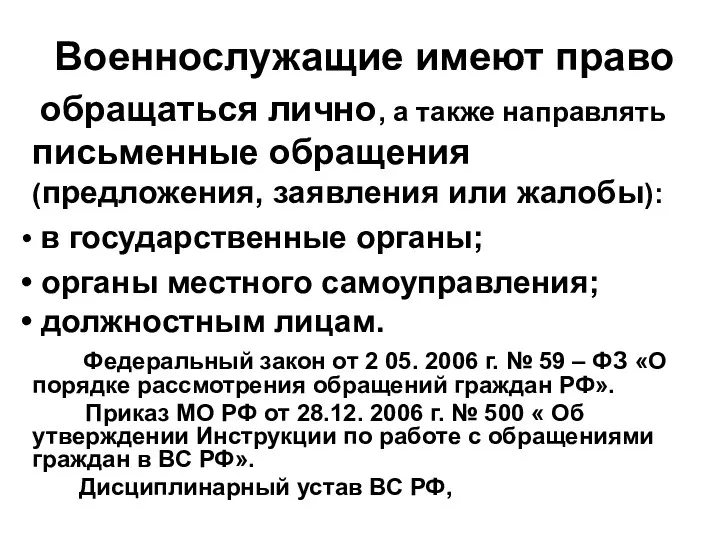 Военнослужащие имеют право обращаться лично, а также направлять письменные обращения (предложения, заявления или жалобы):

• в государственные органы;

• органы местного самоуправления;

• должностным лицам.

Федеральный закон от 2 05. 2006 г. № 59 – ФЗ «О порядке рассмотрения обращений граждан РФ».

Приказ МО РФ от 28.12. 2006 г. № 500 « Об утверждении Инструкции по работе с обращениями граждан в ВС РФ».

Дисциплинарный устав ВС РФ,